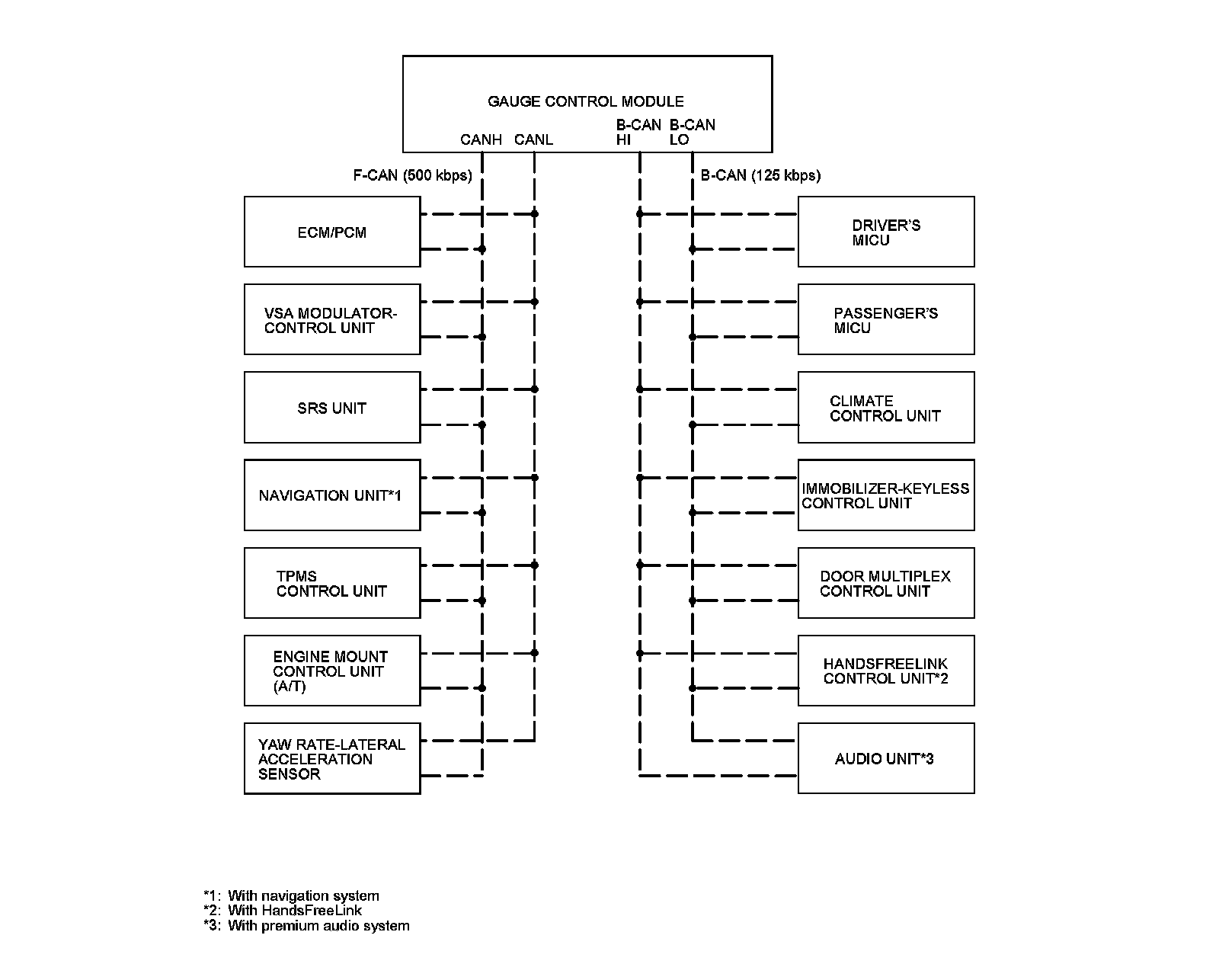 GAUGE CONTROL MODULE

CANH CANL B-CAN HI B-CAN LO

F-CAN (500 kbps)

B-CAN (125 kbps)

ECM/PCM

VSA MODULATOR-CONTROL UNIT

SRS UNIT

NAVIGATION UNIT*1

TPMS CONTROL UNIT

ENGINE MOUNT CONTROL UNIT (A/T)

YAW RATE-LATERAL ACCELERATION SENSOR

DRIVER'S MICU

PASSENGER'S MICU

CLIMATE CONTROL UNIT

IMMOBILIZER-KEYLESS CONTROL UNIT

DOOR MULTIPLEX CONTROL UNIT

HANDSFREELINK CONTROL UNIT*2

AUDIO UNIT*3

*1: With navigation system
*2: With HandsFreeLink
*3: With premium audio system